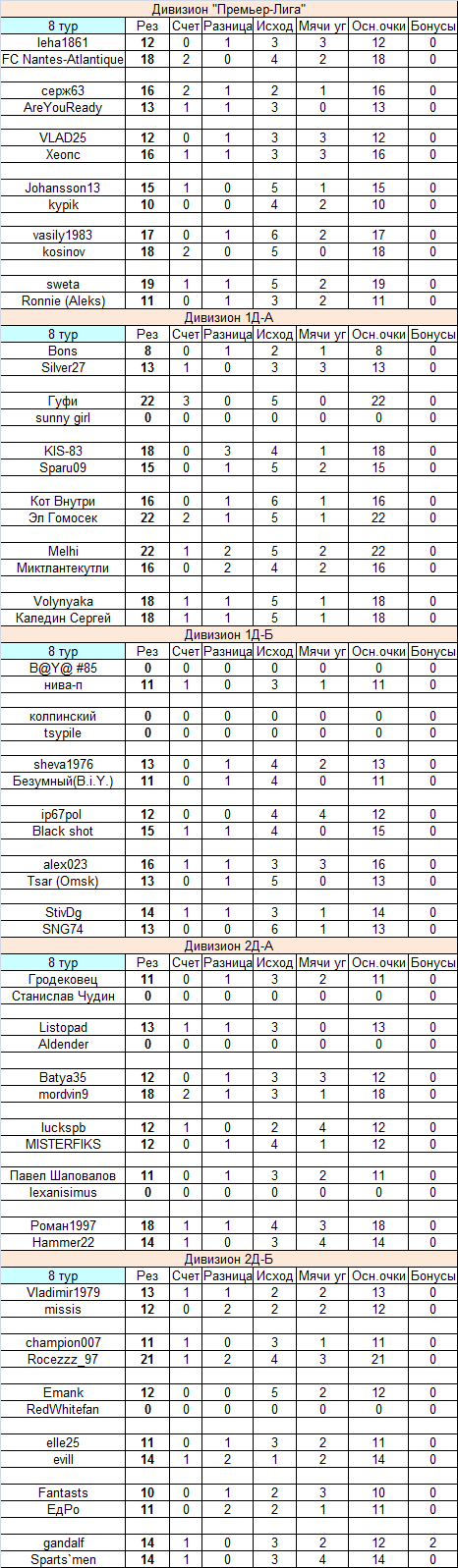 Дивизион "Премьер-Лига"

| 8 тур | Рез | Счет | Разница | Исход | Мячи уг | Осн.очки | Бонусы |
|---|---|---|---|---|---|---|---|
| leha1861 | 12 | 0 | 1 | 3 | 3 | 12 | 0 |
| FC Nantes-Atlantique | 18 | 2 | 0 | 4 | 2 | 18 | 0 |
| | | | | | | | |
| серж63 | 16 | 2 | 1 | 2 | 1 | 16 | 0 |
| AreYouReady | 13 | 1 | 1 | 3 | 0 | 13 | 0 |
| | | | | | | | |
| VLAD25 | 12 | 0 | 1 | 3 | 3 | 12 | 0 |
| Xeonc | 16 | 1 | 1 | 3 | 3 | 16 | 0 |
| | | | | | | | |
| Johansson13 | 15 | 1 | 0 | 5 | 1 | 15 | 0 |
| kypik | 10 | 0 | 0 | 4 | 2 | 10 | 0 |
| | | | | | | | |
| vasily1983 | 17 | 0 | 1 | 6 | 2 | 17 | 0 |
| kosinov | 18 | 2 | 0 | 5 | 0 | 18 | 0 |
| | | | | | | | |
| sweta | 19 | 1 | 1 | 5 | 2 | 19 | 0 |
| Ronnie (Aleks) | 11 | 0 | 1 | 3 | 2 | 11 | 0 |

Дивизион 1Д-А

| 8 тур | Рез | Счет | Разница | Исход | Мячи уг | Осн.очки | Бонусы |
|---|---|---|---|---|---|---|---|
| Bons | 8 | 0 | 1 | 2 | 1 | 8 | 0 |
| Silver27 | 13 | 1 | 0 | 3 | 3 | 13 | 0 |
| | | | | | | | |
| Гуфи | 22 | 3 | 0 | 5 | 0 | 22 | 0 |
| sunny girl | 0 | 0 | 0 | 0 | 0 | 0 | 0 |
| | | | | | | | |
| KIS-83 | 18 | 0 | 3 | 4 | 1 | 18 | 0 |
| Sparu09 | 15 | 0 | 1 | 5 | 2 | 15 | 0 |
| | | | | | | | |
| Кот Внутри | 16 | 0 | 1 | 6 | 1 | 16 | 0 |
| Эл Гомосек | 22 | 2 | 1 | 5 | 1 | 22 | 0 |
| | | | | | | | |
| Melhi | 22 | 1 | 2 | 5 | 2 | 22 | 0 |
| Миктлантекутли | 16 | 0 | 2 | 4 | 2 | 16 | 0 |
| | | | | | | | |
| Volynyaka | 18 | 1 | 1 | 5 | 1 | 18 | 0 |
| Каледин Сергей | 18 | 1 | 1 | 5 | 1 | 18 | 0 |

Дивизион 1Д-Б

| 8 тур | Рез | Счет | Разница | Исход | Мячи уг | Осн.очки | Бонусы |
|---|---|---|---|---|---|---|---|
| B@Y@ #85 | 0 | 0 | 0 | 0 | 0 | 0 | 0 |
| нива-п | 11 | 1 | 0 | 3 | 1 | 11 | 0 |
| | | | | | | | |
| колпинский | 0 | 0 | 0 | 0 | 0 | 0 | 0 |
| tsypile | 0 | 0 | 0 | 0 | 0 | 0 | 0 |
| | | | | | | | |
| sheva1976 | 13 | 0 | 1 | 4 | 2 | 13 | 0 |
| Безумный(B.i.Y.) | 11 | 0 | 1 | 4 | 0 | 11 | 0 |
| | | | | | | | |
| ip67pol | 12 | 0 | 0 | 4 | 4 | 12 | 0 |
| Black shot | 15 | 1 | 1 | 4 | 0 | 15 | 0 |
| | | | | | | | |
| alex023 | 16 | 1 | 1 | 3 | 3 | 16 | 0 |
| Tsar (Omsk) | 13 | 0 | 1 | 5 | 0 | 13 | 0 |
| | | | | | | | |
| StivDg | 14 | 1 | 1 | 3 | 1 | 14 | 0 |
| SNG74 | 13 | 0 | 0 | 6 | 1 | 13 | 0 |

Дивизион 2Д-А

| 8 тур | Рез | Счет | Разница | Исход | Мячи уг | Осн.очки | Бонусы |
|---|---|---|---|---|---|---|---|
| Гродековец | 11 | 0 | 1 | 3 | 2 | 11 | 0 |
| Станислав Чудин | 0 | 0 | 0 | 0 | 0 | 0 | 0 |
| | | | | | | | |
| Listopad | 13 | 1 | 1 | 3 | 0 | 13 | 0 |
| Aldender | 0 | 0 | 0 | 0 | 0 | 0 | 0 |
| | | | | | | | |
| Batya35 | 12 | 0 | 1 | 3 | 3 | 12 | 0 |
| mordvin9 | 18 | 2 | 1 | 3 | 1 | 18 | 0 |
| | | | | | | | |
| luckspb | 12 | 1 | 0 | 2 | 4 | 12 | 0 |
| MISTERFIKS | 12 | 0 | 1 | 4 | 1 | 12 | 0 |
| | | | | | | | |
| Павел Шаповалов | 11 | 0 | 1 | 3 | 2 | 11 | 0 |
| lexanisimus | 0 | 0 | 0 | 0 | 0 | 0 | 0 |
| | | | | | | | |
| Роман1997 | 18 | 1 | 1 | 4 | 3 | 18 | 0 |
| Hammer22 | 14 | 1 | 0 | 3 | 4 | 14 | 0 |

Дивизион 2Д-Б

| 8 тур | Рез | Счет | Разница | Исход | Мячи уг | Осн.очки | Бонусы |
|---|---|---|---|---|---|---|---|
| Vladimir1979 | 13 | 1 | 1 | 2 | 2 | 13 | 0 |
| missis | 12 | 0 | 2 | 2 | 2 | 12 | 0 |
| | | | | | | | |
| champion007 | 11 | 1 | 0 | 3 | 1 | 11 | 0 |
| Rocezzz_97 | 21 | 1 | 2 | 4 | 3 | 21 | 0 |
| | | | | | | | |
| Emank | 12 | 0 | 0 | 5 | 2 | 12 | 0 |
| RedWhitefan | 0 | 0 | 0 | 0 | 0 | 0 | 0 |
| | | | | | | | |
| elle25 | 11 | 0 | 1 | 3 | 2 | 11 | 0 |
| evill | 14 | 1 | 2 | 1 | 2 | 14 | 0 |
| | | | | | | | |
| Fantasts | 10 | 0 | 1 | 2 | 3 | 10 | 0 |
| ЕдРо | 11 | 0 | 2 | 2 | 1 | 11 | 0 |
| | | | | | | | |
| gandalf | 14 | 1 | 0 | 3 | 2 | 12 | 2 |
| Sparts`men | 14 | 1 | 0 | 3 | 4 | 14 | 0 |